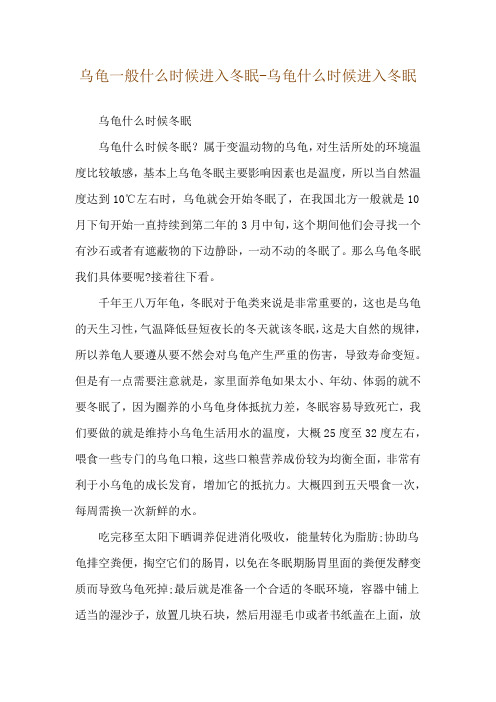 乌龟一般什么时候进入冬眠-乌龟什么时候进入冬眠

乌龟什么时候冬眠

乌龟什么时候冬眠？属于变温动物的乌龟，对生活所处的环境温度比较敏感，基本上乌龟冬眠主要影响因素也是温度，所以当自然温度达到10℃左右时，乌龟就会开始冬眠了，在我国北方一般就是10月下旬开始一直持续到第二年的3月中旬，这个期间他们会寻找一个有沙石或者有遮蔽物的下边静卧，一动不动的冬眠了。那么乌龟冬眠我们具体要呢?接着往下看。

千年王八万年龟，冬眠对于龟类来说是非常重要的，这也是乌龟的天生习性，气温降低昼短夜长的冬天就该冬眠，这是大自然的规律，所以养龟人要遵从要不然会对乌龟产生严重的伤害，导致寿命变短。但是有一点需要注意就是，家里面养龟如果太小、年幼、体弱的就不要冬眠了，因为圈养的小乌龟身体抵抗力差，冬眠容易导致死亡，我们要做的就是维持小乌龟生活用水的温度，大概25度至32度左右，喂食一些专门的乌龟口粮，这些口粮营养成份较为均衡全面，非常有利于小乌龟的成长发育，增加它的抵抗力。大概四到五天喂食一次，每周需换一次新鲜的水。

吃完移至太阳下晒调养促进消化吸收，能量转化为脂肪;协助乌龟排空粪便，掏空它们的肠胃，以免在冬眠期肠胃里面的粪便发酵变质而导致乌龟死掉;最后就是准备一个合适的冬眠环境，容器中铺上适当的湿沙子，放置几块石块，然后用湿毛巾或者书纸盖在上面，放